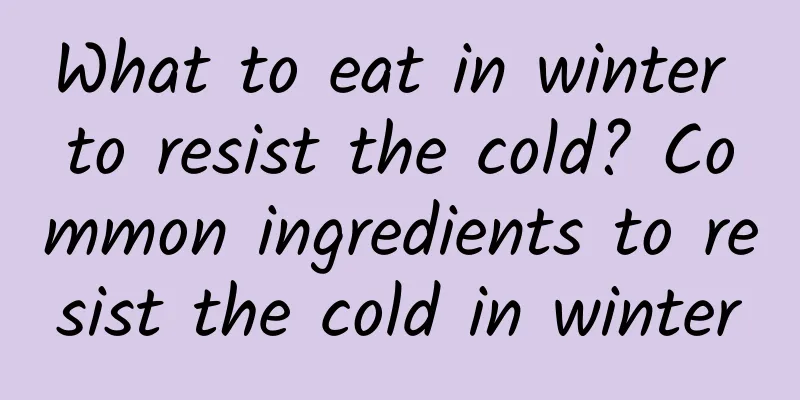 What to eat in winter to resist the cold? Common ingredients to resist the cold in winter